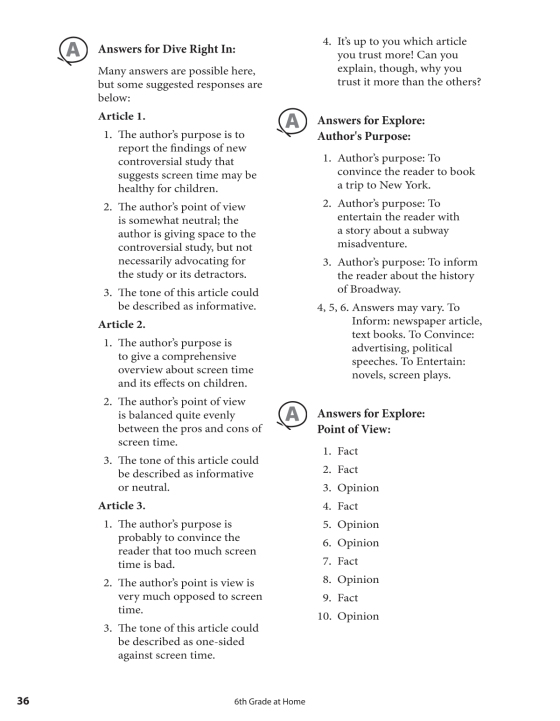 A

Answers for Dive Right In:

Many answers are possible here, but some suggested responses are below:

Article 1.

1. The author's purpose is to report the findings of new controversial study that suggests screen time may be healthy for children.

2. The author's point of view is somewhat neutral; the author is giving space to the controversial study, but not necessarily advocating for the study or its detractors.

3. The tone of this article could be described as informative.

Article 2.

1. The author's purpose is to give a comprehensive overview about screen time and its effects on children.

2. The author's point of view is balanced quite evenly between the pros and cons of screen time.

3. The tone of this article could be described as informative or neutral.

Article 3.

1. The author's purpose is probably to convince the reader that too much screen time is bad.

2. The author's point is view is very much opposed to screen time.

3. The tone of this article could be described as one-sided against screen time.

4. It's up to you which article you trust more! Can you explain, though, why you trust it more than the others?

A

Answers for Explore: Author's Purpose:

1. Author's purpose: To convince the reader to book a trip to New York.

2. Author's purpose: To entertain the reader with a story about a subway misadventure.

3. Author's purpose: To inform the reader about the history of Broadway.

4, 5, 6. Answers may vary. To Inform: newspaper article, text books. To Convince: advertising, political speeches. To Entertain: novels, screen plays.

A

Answers for Explore: Point of View:

1. Fact
2. Fact
3. Opinion
4. Fact
5. Opinion
6. Opinion
7. Fact
8. Opinion
9. Fact
10. Opinion

36

6th Grade at Home